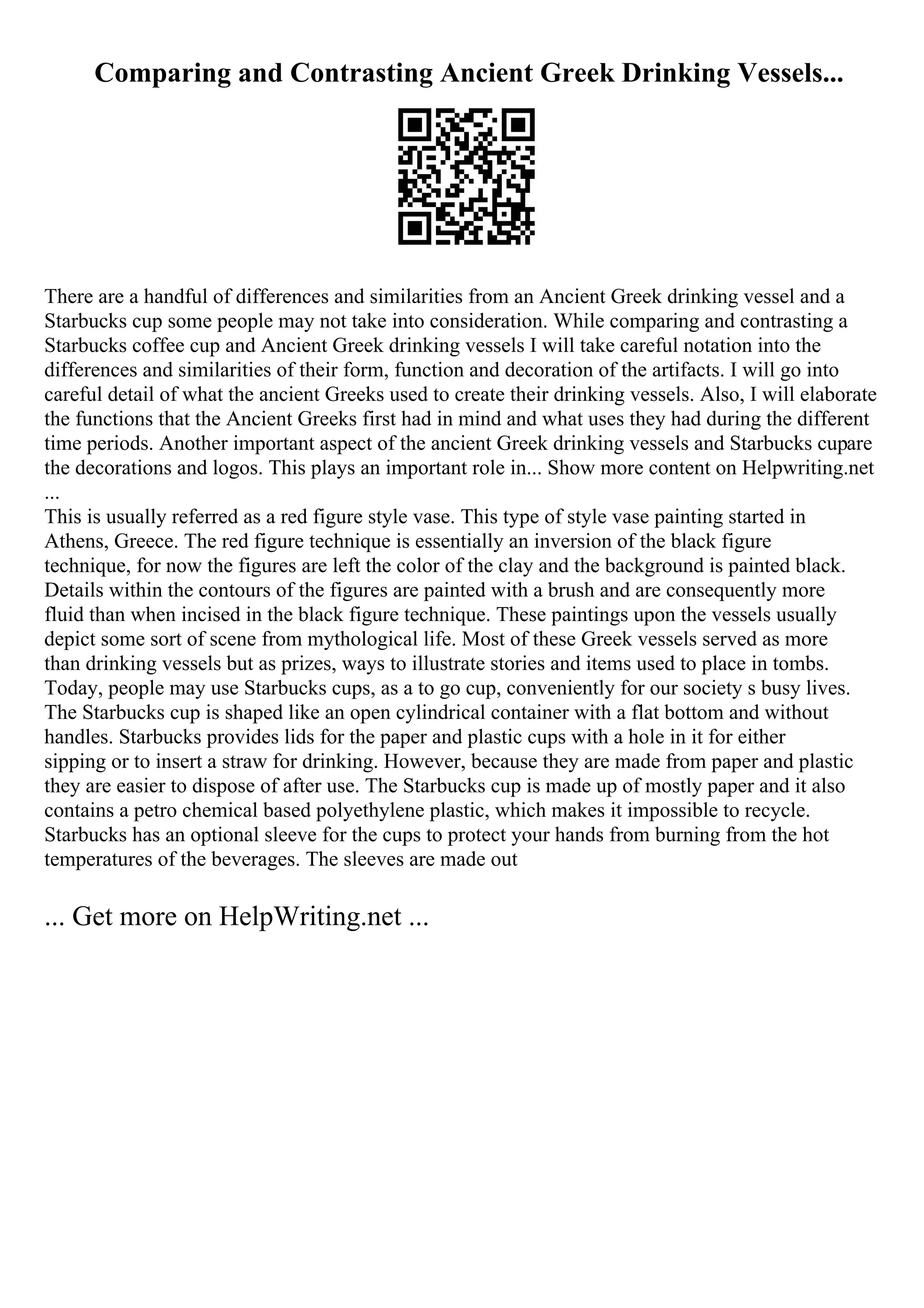 Comparing and Contrasting Ancient Greek Drinking Vessels...

There are a handful of differences and similarities from an Ancient Greek drinking vessel and a Starbucks cup some people may not take into consideration. While comparing and contrasting a Starbucks coffee cup and Ancient Greek drinking vessels I will take careful notation into the differences and similarities of their form, function and decoration of the artifacts. I will go into careful detail of what the ancient Greeks used to create their drinking vessels. Also, I will elaborate the functions that the Ancient Greeks first had in mind and what uses they had during the different time periods. Another important aspect of the ancient Greek drinking vessels and Starbucks cupare the decorations and logos. This plays an important role in... Show more content on Helpwriting.net ...
This is usually referred as a red figure style vase. This type of style vase painting started in Athens, Greece. The red figure technique is essentially an inversion of the black figure technique, for now the figures are left the color of the clay and the background is painted black. Details within the contours of the figures are painted with a brush and are consequently more fluid than when incised in the black figure technique. These paintings upon the vessels usually depict some sort of scene from mythological life. Most of these Greek vessels served as more than drinking vessels but as prizes, ways to illustrate stories and items used to place in tombs. Today, people may use Starbucks cups, as a to go cup, conveniently for our society s busy lives. The Starbucks cup is shaped like an open cylindrical container with a flat bottom and without handles. Starbucks provides lids for the paper and plastic cups with a hole in it for either sipping or to insert a straw for drinking. However, because they are made from paper and plastic they are easier to dispose of after use. The Starbucks cup is made up of mostly paper and it also contains a petro chemical based polyethylene plastic, which makes it impossible to recycle. Starbucks has an optional sleeve for the cups to protect your hands from burning from the hot temperatures of the beverages. The sleeves are made out

... Get more on HelpWriting.net ...